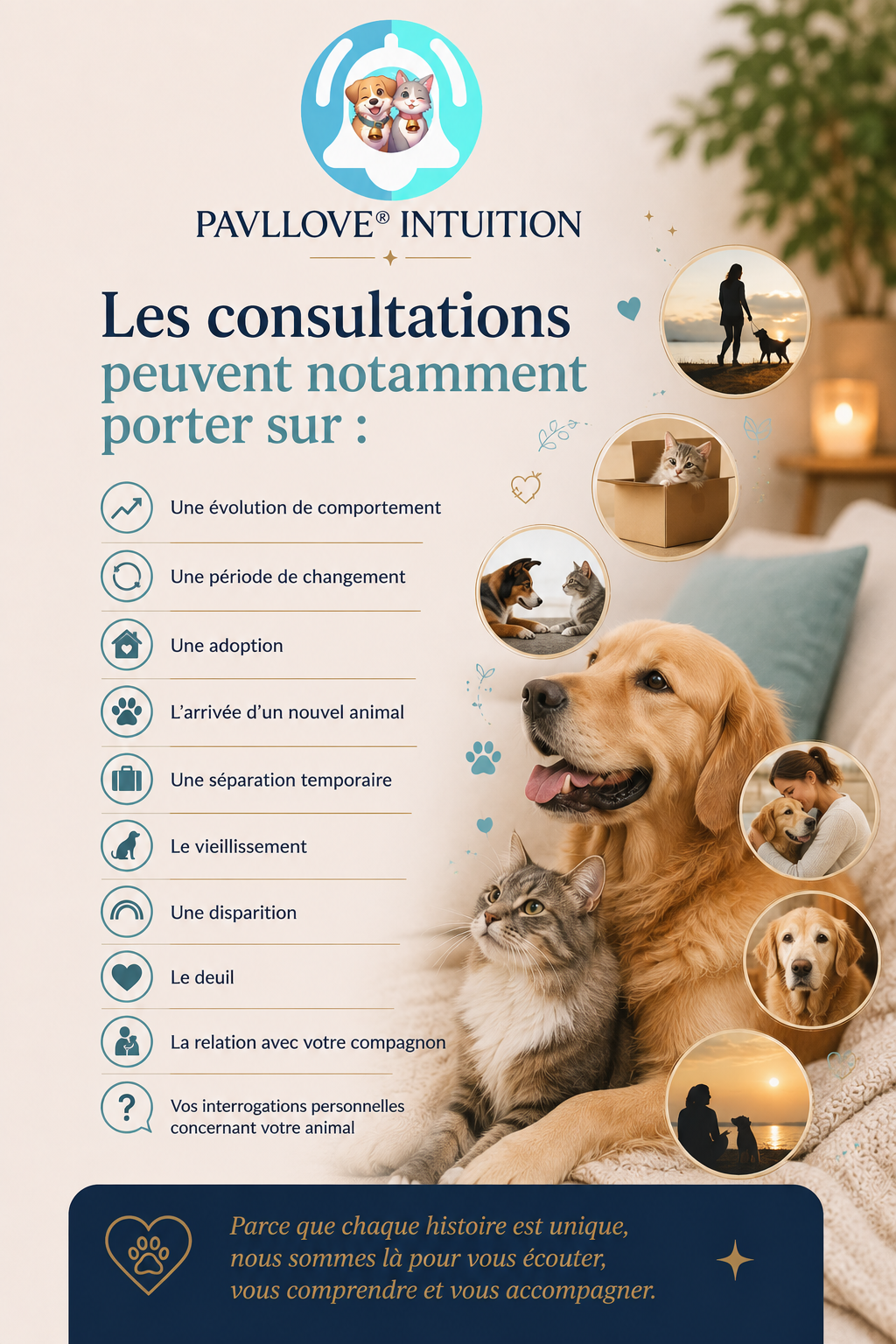 PAVLLOVE® INTUITION

Les consultations peuvent notamment porter sur :

Une évolution de comportement

Une période de changement

Une adoption

L'arrivée d'un nouvel animal

Une séparation temporaire

Le vieillissement

Une disparition

Le deuil

La relation avec votre compagnon

Vos interrogations personnelles concernant votre animal

Parce que chaque histoire est unique, nous sommes là pour vous écouter, vous comprendre et vous accompagner.